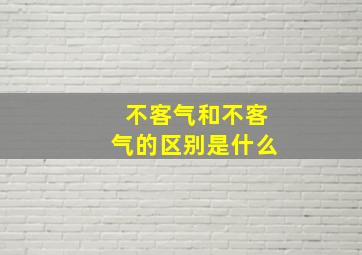 不客气和不客气的区别是什么